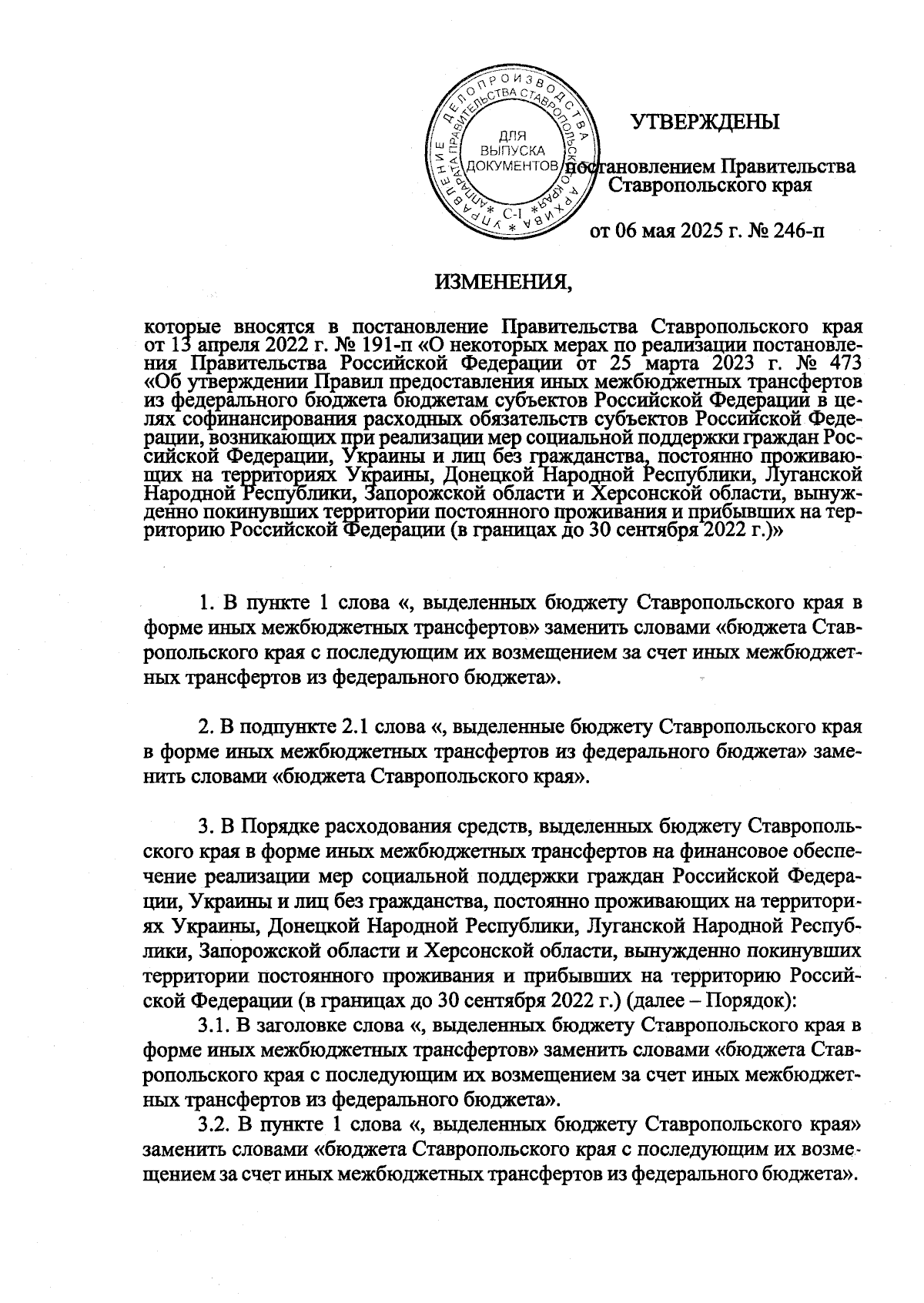 УПРАВЛЕНИЕ ДЕЛОПРОИЗВОДСТВА И АРХИВА АППАРАТА ПРАВИТЕЛЬСТВА СТАВРОПОЛЬСКОГО КРАЯ
ДЛЯ ВЫПУСКА ДОКУМЕНТОВ
С-1

УТВЕРЖДЕНЫ

постановлением Правительства Ставропольского края

от 06 мая 2025 г. № 246-п

ИЗМЕНЕНИЯ,

которые вносятся в постановление Правительства Ставропольского края от 13 апреля 2022 г. № 191-п «О некоторых мерах по реализации постановления Правительства Российской Федерации от 25 марта 2023 г. № 473 «Об утверждении Правил предоставления иных межбюджетных трансфертов из федерального бюджета бюджетам субъектов Российской Федерации в целях софинансирования расходных обязательств субъектов Российской Федерации, возникающих при реализации мер социальной поддержки граждан Российской Федерации, Украины и лиц без гражданства, постоянно проживающих на территориях Украины, Донецкой Народной Республики, Луганской Народной Республики, Запорожской области и Херсонской области, вынужденно покинувших территории постоянного проживания и прибывших на территорию Российской Федерации (в границах до 30 сентября 2022 г.)»

1. В пункте 1 слова «, выделенных бюджету Ставропольского края в форме иных межбюджетных трансфертов» заменить словами «бюджета Ставропольского края с последующим их возмещением за счет иных межбюджетных трансфертов из федерального бюджета».

2. В подпункте 2.1 слова «, выделенные бюджету Ставропольского края в форме иных межбюджетных трансфертов из федерального бюджета» заменить словами «бюджета Ставропольского края».

3. В Порядке расходования средств, выделенных бюджету Ставропольского края в форме иных межбюджетных трансфертов на финансовое обеспечение реализации мер социальной поддержки граждан Российской Федерации, Украины и лиц без гражданства, постоянно проживающих на территориях Украины, Донецкой Народной Республики, Луганской Народной Республики, Запорожской области и Херсонской области, вынужденно покинувших территории постоянного проживания и прибывших на территорию Российской Федерации (в границах до 30 сентября 2022 г.) (далее – Порядок):
3.1. В заголовке слова «, выделенных бюджету Ставропольского края в форме иных межбюджетных трансфертов» заменить словами «бюджета Ставропольского края с последующим их возмещением за счет иных межбюджетных трансфертов из федерального бюджета».
3.2. В пункте 1 слова «, выделенных бюджету Ставропольского края» заменить словами «бюджета Ставропольского края с последующим их возмещением за счет иных межбюджетных трансфертов из федерального бюджета».